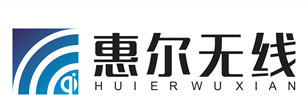 惠尔无线
HUIERWUXIAN